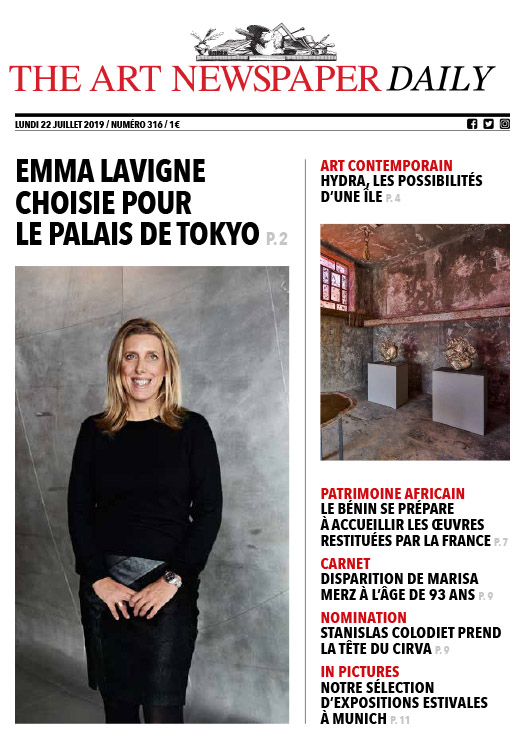 THE ART NEWSPAPER DAILY

LUNDI 22 JUILLET 2019 / NUMÉRO 316 / 1€

EMMA LAVIGNE CHOISIE POUR LE PALAIS DE TOKYO P. 2

ART CONTEMPORAIN
HYDRA, LES POSSIBILITÉS D'UNE ÎLE P. 4

PATRIMOINE AFRICAIN
LE BÉNIN SE PRÉPARE À ACCUEILLIR LES ŒUVRES RESTITUÉES PAR LA FRANCE P. 7

CARNET
DISPARITION DE MARISA MERZ À L'ÂGE DE 93 ANS P. 9

NOMINATION
STANISLAS COLODIET PREND LA TÊTE DU CIRVA P. 9

IN PICTURES
NOTRE SÉLECTION D'EXPOSITIONS ESTIVALES À MUNICH P. 11